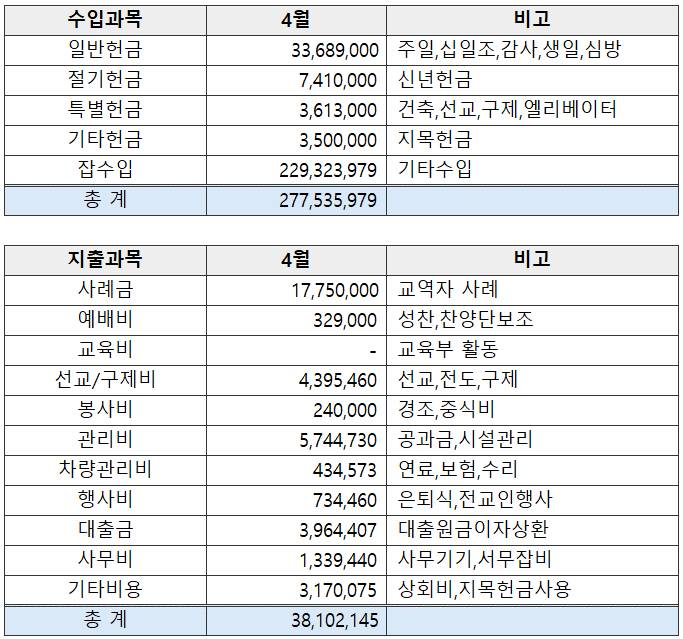 | 수입과목 | 4월 | 비고 |
|---|---|---|
| 일반헌금 | 33,689,000 | 주일,십일조,감사,생일,심방 |
| 절기헌금 | 7,410,000 | 신년헌금 |
| 특별헌금 | 3,613,000 | 건축,선교,구제,엘리베이터 |
| 기타헌금 | 3,500,000 | 지목헌금 |
| 잡수입 | 229,323,979 | 기타수입 |
| 총 계 | 277,535,979 | |

| 지출과목 | 4월 | 비고 |
|---|---|---|
| 사례금 | 17,750,000 | 교역자 사례 |
| 예배비 | 329,000 | 성찬,찬양단보조 |
| 교육비 | - | 교육부 활동 |
| 선교/구제비 | 4,395,460 | 선교,전도,구제 |
| 봉사비 | 240,000 | 경조,중식비 |
| 관리비 | 5,744,730 | 공과금,시설관리 |
| 차량관리비 | 434,573 | 연료,보험,수리 |
| 행사비 | 734,460 | 은퇴식,전교인행사 |
| 대출금 | 3,964,407 | 대출원금이자상환 |
| 사무비 | 1,339,440 | 사무기기,서무잡비 |
| 기타비용 | 3,170,075 | 상회비,지목헌금사용 |
| 총 계 | 38,102,145 | |